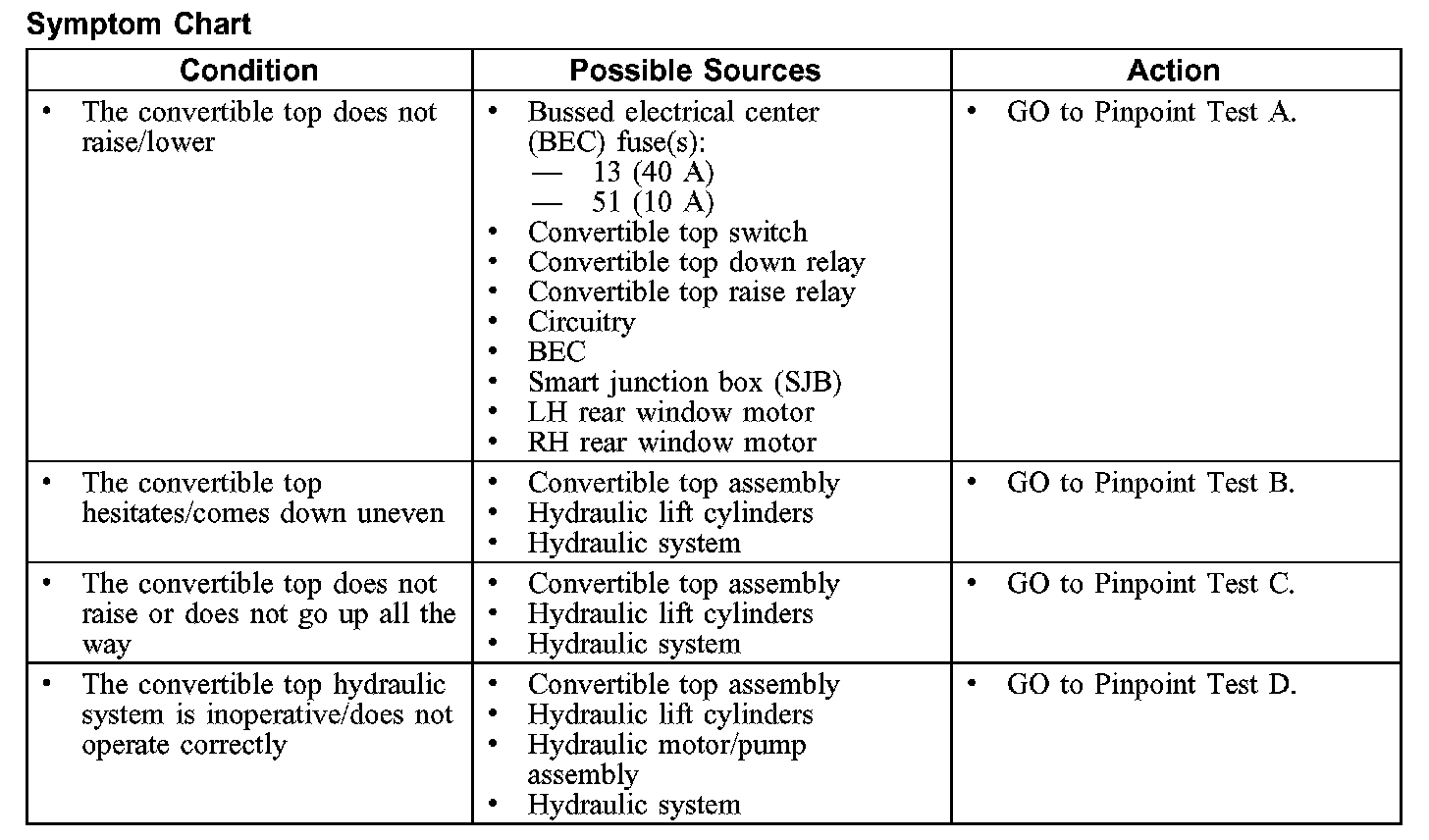 Symptom Chart

| Condition | Possible Sources | Action |
|---|---|---|
| • The convertible top does not raise/lower | • Bussed electrical center (BEC) fuse(s): — 13 (40 A) — 51 (10 A) • Convertible top switch • Convertible top down relay • Convertible top raise relay • Circuitry • BEC • Smart junction box (SJB) • LH rear window motor • RH rear window motor | • GO to Pinpoint Test A. |
| • The convertible top hesitates/comes down uneven | • Convertible top assembly • Hydraulic lift cylinders • Hydraulic system | • GO to Pinpoint Test B. |
| • The convertible top does not raise or does not go up all the way | • Convertible top assembly • Hydraulic lift cylinders • Hydraulic system | • GO to Pinpoint Test C. |
| • The convertible top hydraulic system is inoperative/does not operate correctly | • Convertible top assembly • Hydraulic lift cylinders • Hydraulic motor/pump assembly • Hydraulic system | • GO to Pinpoint Test D. |